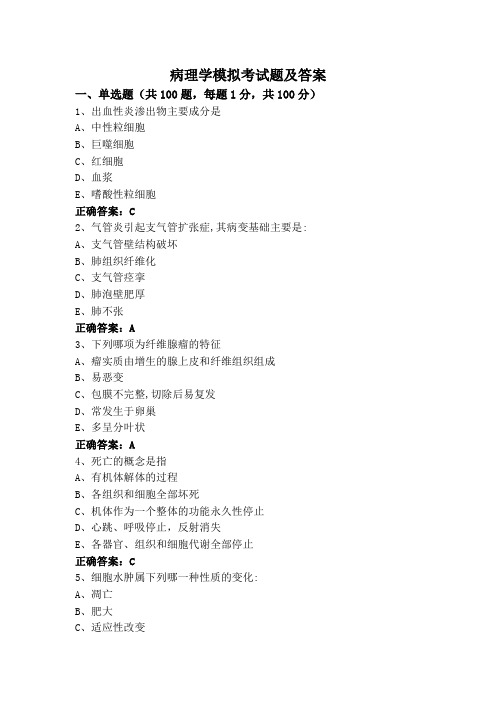 病理学模拟考试题及答案

一、单选题（共 100 题，每题 1 分，共 100 分）

1、出血性炎渗出物主要成分是
A、中性粒细胞
B、巨噬细胞
C、红细胞
D、血浆
E、嗜酸性粒细胞
正确答案：C

2、气管炎引起支气管扩张症，其病变基础主要是：
A、支气管壁结构破坏
B、肺组织纤维化
C、支气管痉挛
D、肺泡壁肥厚
E、肺不张
正确答案：A

3、下列哪项为纤维腺瘤的特征
A、瘤实质由增生的腺上皮和纤维组织组成
B、易恶变
C、包膜不完整，切除后易复发
D、常发生于卵巢
E、多呈分叶状
正确答案：A

4、死亡的概念是指
A、有机体解体的过程
B、各组织和细胞全部坏死
C、机体作为一个整体的功能永久性停止
D、心跳、呼吸停止，反射消失
E、各器官、组织和细胞代谢全部停止
正确答案：C

5、细胞水肿属下列哪一种性质的变化：
A、凋亡
B、肥大
C、适应性改变